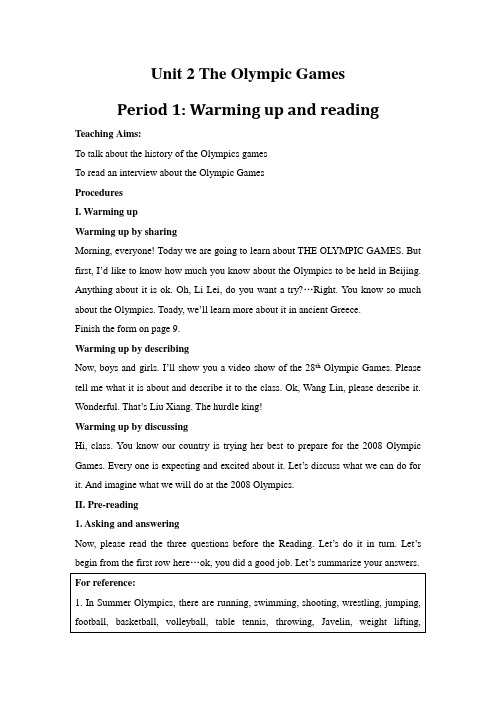 Unit 2 The Olympic Games

Period 1: Warming up and reading

Teaching Aims:

To talk about the history of the Olympics games

To read an interview about the Olympic Games

Procedures

I. Warming up

Warming up by sharing

Morning, everyone! Today we are going to learn about THE OLYMPIC GAMES. But first, I'd like to know how much you know about the Olympics to be held in Beijing. Anything about it is ok. Oh, Li Lei, do you want a try?…Right. You know so much about the Olympics. Toady, we'll learn more about it in ancient Greece.

Finish the form on page 9.

Warming up by describing

Now, boys and girls. I'll show you a video show of the 28$^{th}$ Olympic Games. Please tell me what it is about and describe it to the class. Ok, Wang Lin, please describe it. Wonderful. That's Liu Xiang. The hurdle king!

Warming up by discussing

Hi, class. You know our country is trying her best to prepare for the 2008 Olympic Games. Every one is expecting and excited about it. Let's discuss what we can do for it. And imagine what we will do at the 2008 Olympics.

II. Pre-reading

1. Asking and answering

Now, please read the three questions before the Reading. Let's do it in turn. Let's begin from the first row here…ok, you did a good job. Let's summarize your answers.

For reference:

1. In Summer Olympics, there are running, swimming, shooting, wrestling, jumping, football, basketball, volleyball, table tennis, throwing, Javelin, weight lifting,